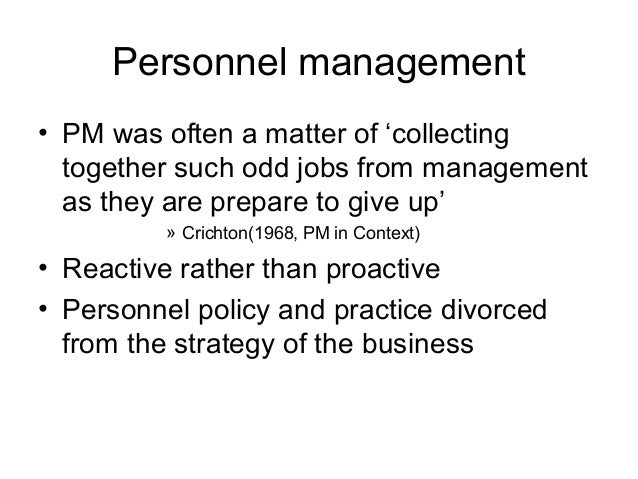 Personnel management

• PM was often a matter of ‘collecting together such odd jobs from management as they are prepare to give up’

» Crichton(1968, PM in Context)

• Reactive rather than proactive

• Personnel policy and practice divorced from the strategy of the business